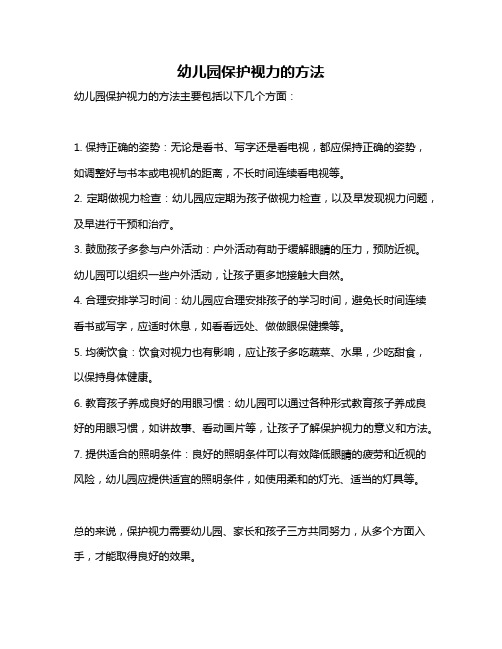 幼儿园保护视力的方法

幼儿园保护视力的方法主要包括以下几个方面：

1. 保持正确的姿势：无论是看书、写字还是看电视，都应保持正确的姿势，如调整好与书本或电视机的距离，不长时间连续看电视等。

2. 定期做视力检查：幼儿园应定期为孩子做视力检查，以及早发现视力问题，及早进行干预和治疗。

3. 鼓励孩子多参与户外活动：户外活动有助于缓解眼睛的压力，预防近视。幼儿园可以组织一些户外活动，让孩子更多地接触大自然。

4. 合理安排学习时间：幼儿园应合理安排孩子的学习时间，避免长时间连续看书或写字，应适时休息，如看看远处、做做眼保健操等。

5. 均衡饮食：饮食对视力也有影响，应让孩子多吃蔬菜、水果，少吃甜食，以保持身体健康。

6. 教育孩子养成良好的用眼习惯：幼儿园可以通过各种形式教育孩子养成良好的用眼习惯，如讲故事、看动画片等，让孩子了解保护视力的意义和方法。

7. 提供适合的照明条件：良好的照明条件可以有效降低眼睛的疲劳和近视的风险，幼儿园应提供适宜的照明条件，如使用柔和的灯光、适当的灯具等。

总的来说，保护视力需要幼儿园、家长和孩子三方共同努力，从多个方面入手，才能取得良好的效果。